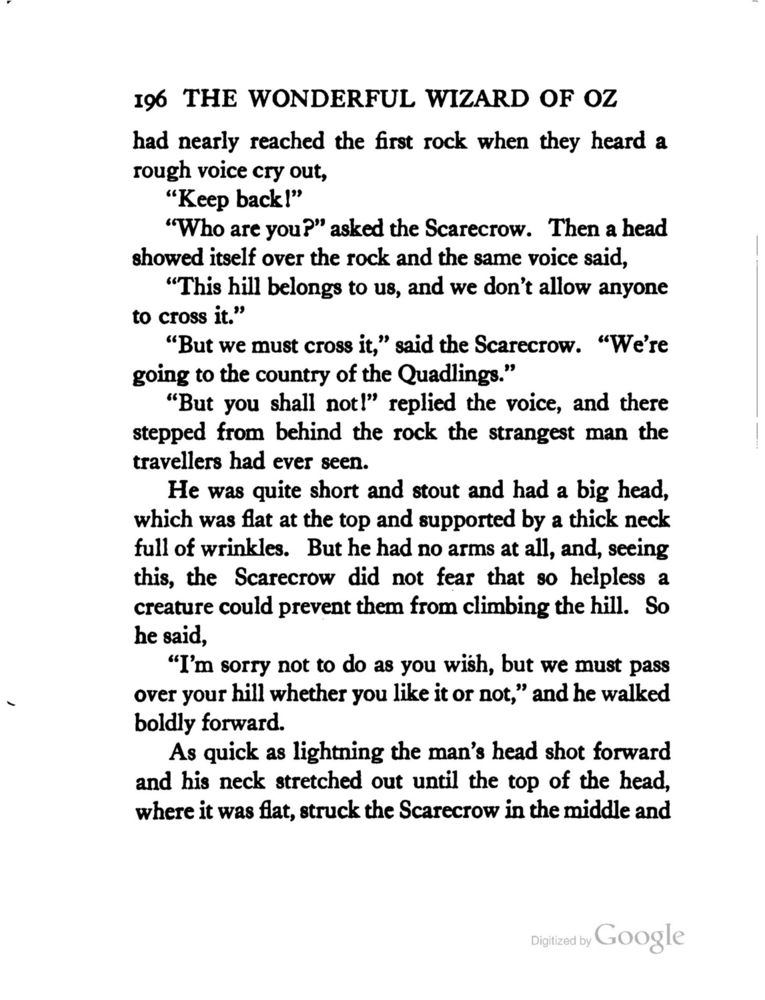 196 THE WONDERFUL WIZARD OF OZ

had nearly reached the first rock when they heard a rough voice cry out,

"Keep back!"

"Who are you?" asked the Scarecrow. Then a head showed itself over the rock and the same voice said,

"This hill belongs to us, and we don't allow anyone to cross it."

"But we must cross it," said the Scarecrow. "We're going to the country of the Quadlings."

"But you shall not!" replied the voice, and there stepped from behind the rock the strangest man the travellers had ever seen.

He was quite short and stout and had a big head, which was flat at the top and supported by a thick neck full of wrinkles. But he had no arms at all, and, seeing this, the Scarecrow did not fear that so helpless a creature could prevent them from climbing the hill. So he said,

"I'm sorry not to do as you wish, but we must pass over your hill whether you like it or not," and he walked boldly forward.

As quick as lightning the man's head shot forward and his neck stretched out until the top of the head, where it was flat, struck the Scarecrow in the middle and

Digitized by Google